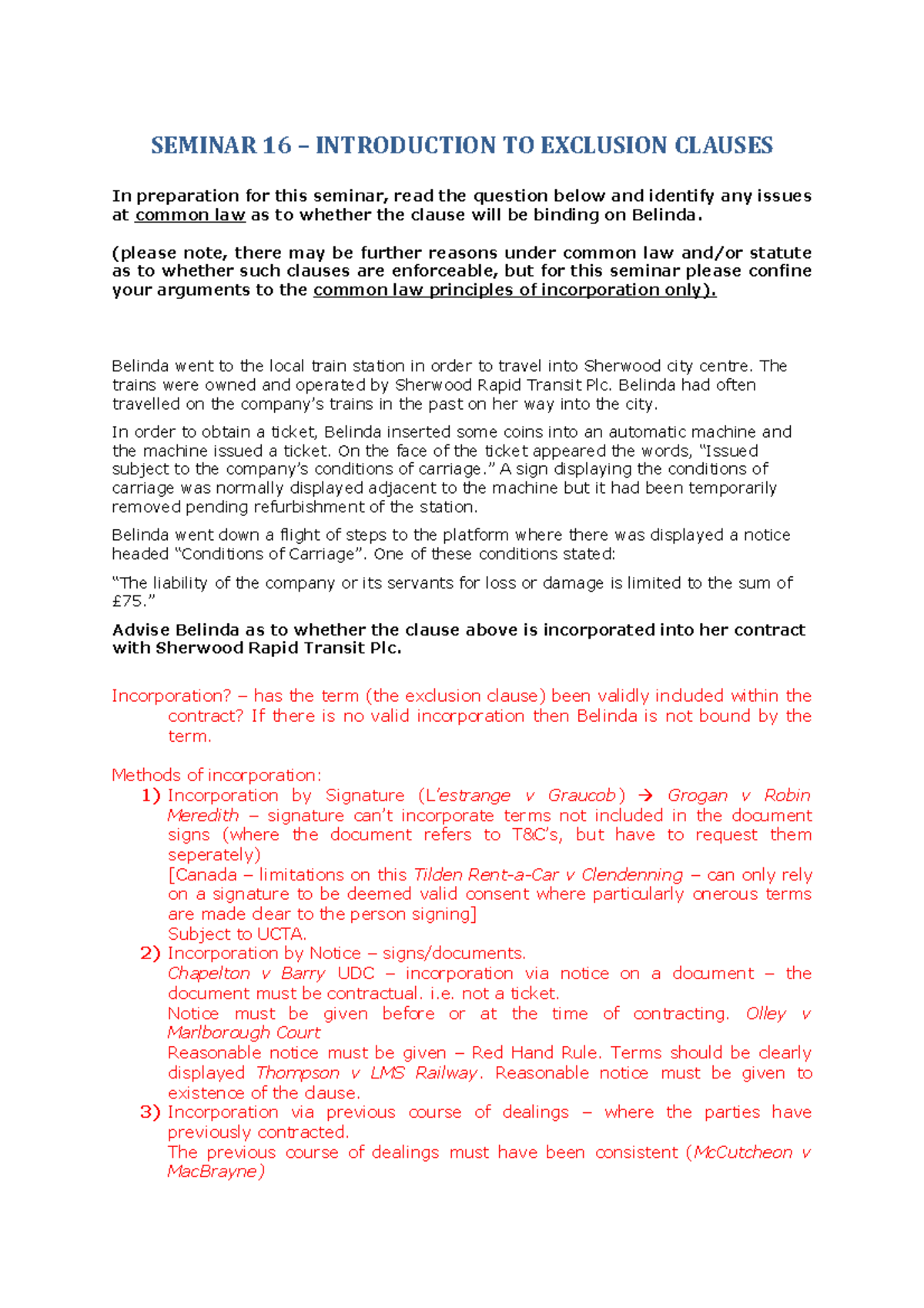 SEMINAR 16 – INTRODUCTION TO EXCLUSION CLAUSES

In preparation for this seminar, read the question below and identify any issues at common law as to whether the clause will be binding on Belinda.

(please note, there may be further reasons under common law and/or statute as to whether such clauses are enforceable, but for this seminar please confine your arguments to the common law principles of incorporation only).

Belinda went to the local train station in order to travel into Sherwood city centre. The trains were owned and operated by Sherwood Rapid Transit Plc. Belinda had often travelled on the company's trains in the past on her way into the city.

In order to obtain a ticket, Belinda inserted some coins into an automatic machine and the machine issued a ticket. On the face of the ticket appeared the words, "Issued subject to the company's conditions of carriage." A sign displaying the conditions of carriage was normally displayed adjacent to the machine but it had been temporarily removed pending refurbishment of the station.

Belinda went down a flight of steps to the platform where there was displayed a notice headed "Conditions of Carriage". One of these conditions stated:

"The liability of the company or its servants for loss or damage is limited to the sum of £75."

Advise Belinda as to whether the clause above is incorporated into her contract with Sherwood Rapid Transit Plc.

Incorporation? – has the term (the exclusion clause) been validly included within the contract? If there is no valid incorporation then Belinda is not bound by the term.

Methods of incorporation:
1) Incorporation by Signature (L'estrange v Graucob) → Grogan v Robin Meredith – signature can't incorporate terms not included in the document signs (where the document refers to T&C's, but have to request them seperately)
[Canada – limitations on this Tilden Rent-a-Car v Clendenning – can only rely on a signature to be deemed valid consent where particularly onerous terms are made clear to the person signing]
Subject to UCTA.
2) Incorporation by Notice – signs/documents.
Chapelton v Barry UDC – incorporation via notice on a document – the document must be contractual. i.e. not a ticket.
Notice must be given before or at the time of contracting. Olley v Marlborough Court
Reasonable notice must be given – Red Hand Rule. Terms should be clearly displayed Thompson v LMS Railway. Reasonable notice must be given to existence of the clause.
3) Incorporation via previous course of dealings – where the parties have previously contracted.
The previous course of dealings must have been consistent (McCutcheon v MacBrayne)